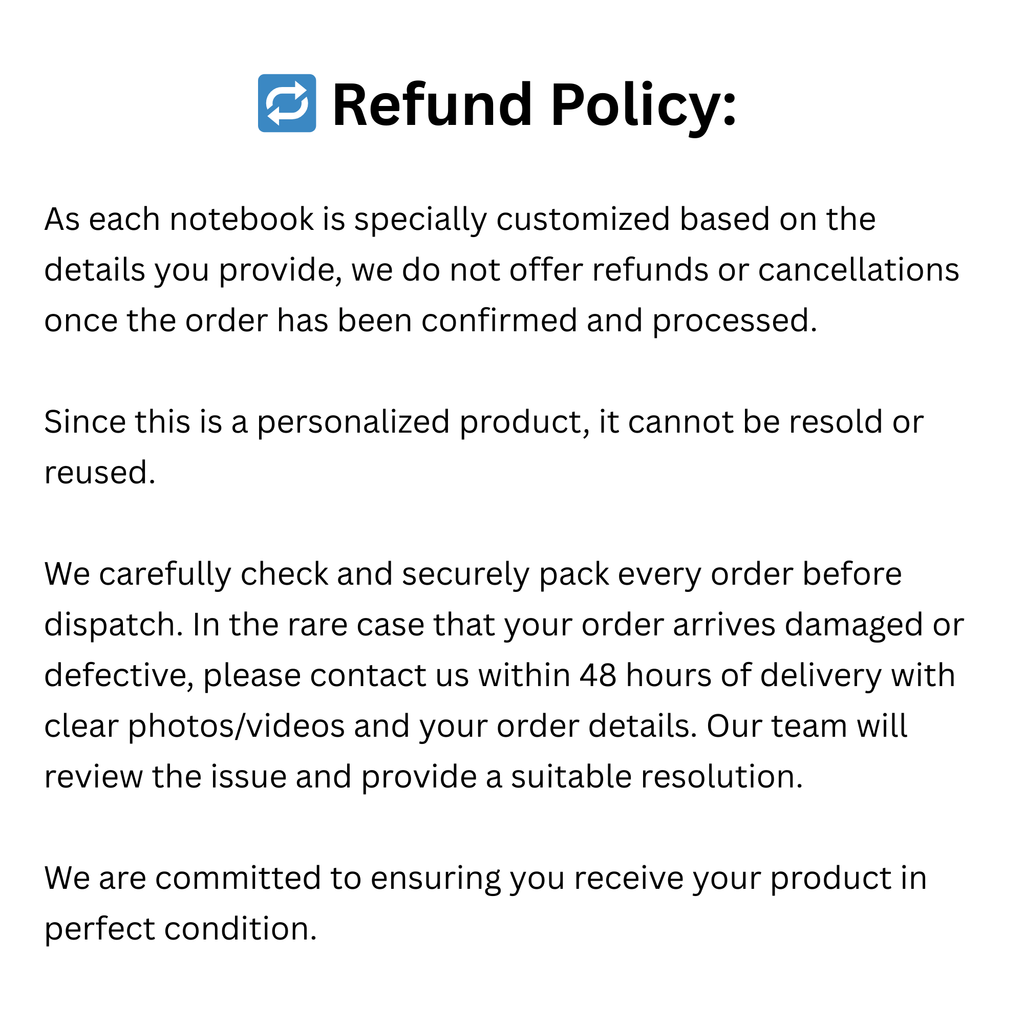 🔁 Refund Policy:

As each notebook is specially customized based on the details you provide, we do not offer refunds or cancellations once the order has been confirmed and processed.

Since this is a personalized product, it cannot be resold or reused.

We carefully check and securely pack every order before dispatch. In the rare case that your order arrives damaged or defective, please contact us within 48 hours of delivery with clear photos/videos and your order details. Our team will review the issue and provide a suitable resolution.

We are committed to ensuring you receive your product in perfect condition.